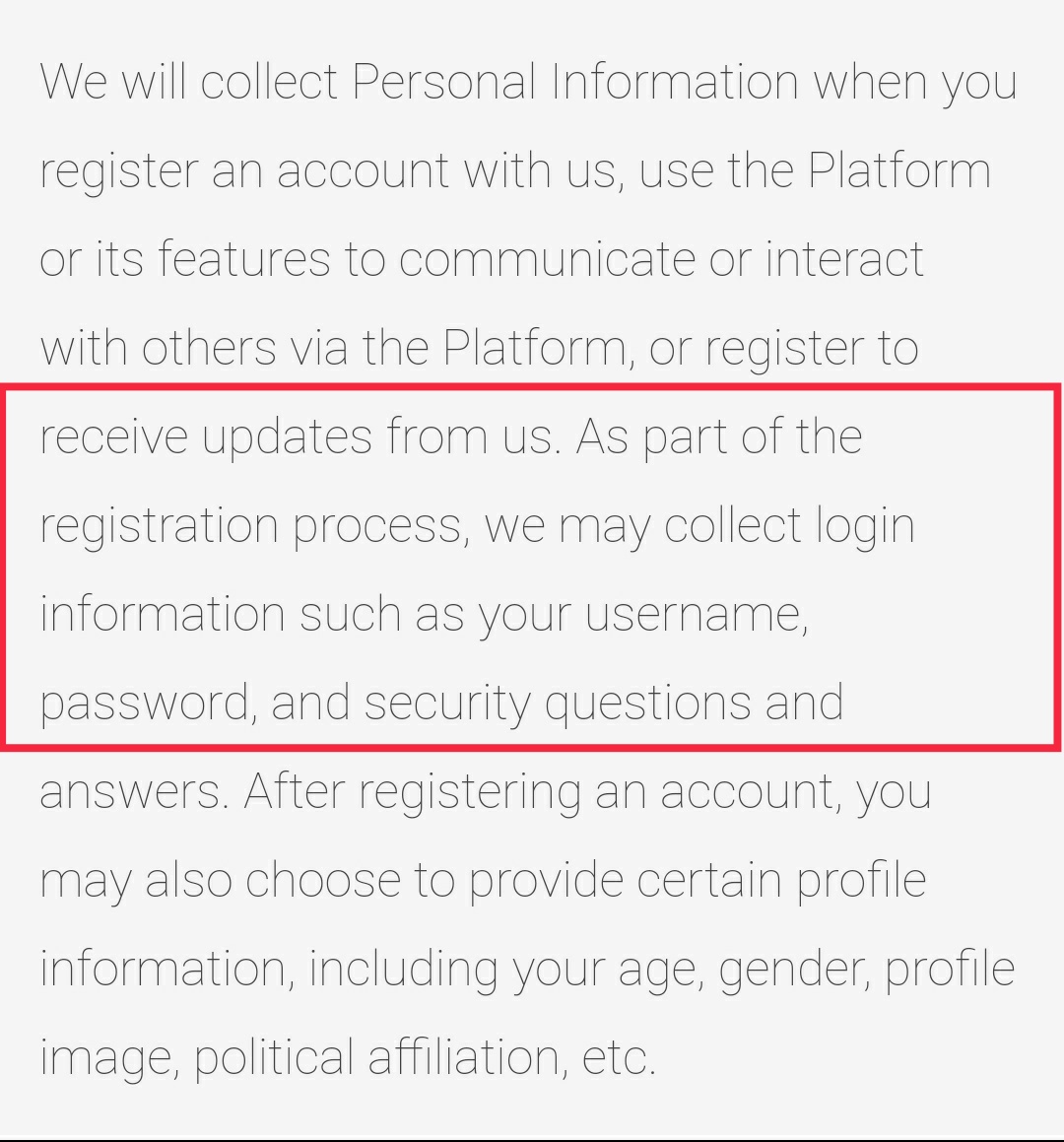 We will collect Personal Information when you register an account with us, use the Platform or its features to communicate or interact with others via the Platform, or register to receive updates from us. As part of the registration process, we may collect login information such as your username, password, and security questions and answers. After registering an account, you may also choose to provide certain profile information, including your age, gender, profile image, political affiliation, etc.